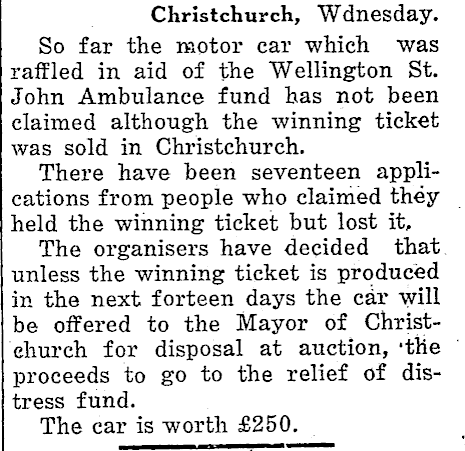 Christchurch, Wdnesday.

So far the motor car which was raffled in aid of the Wellington St. John Ambulance fund has not been claimed although the winning ticket was sold in Christchurch.

There have been seventeen applications from people who claimed they held the winning ticket but lost it.

The organisers have decided that unless the winning ticket is produced in the next forteen days the car will be offered to the Mayor of Christchurch for disposal at auction, the proceeds to go to the relief of distress fund.

The car is worth £250.